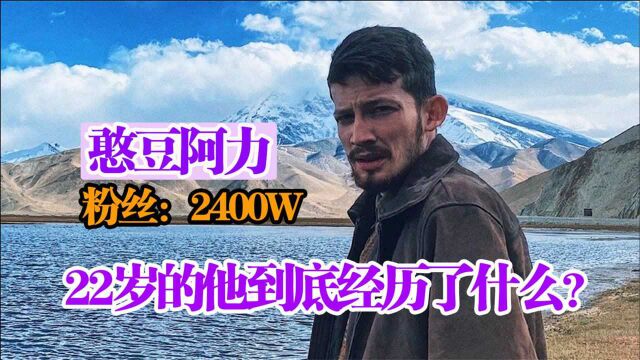 憨豆阿力

粉丝：2400W

22岁的他到底经历了什么?